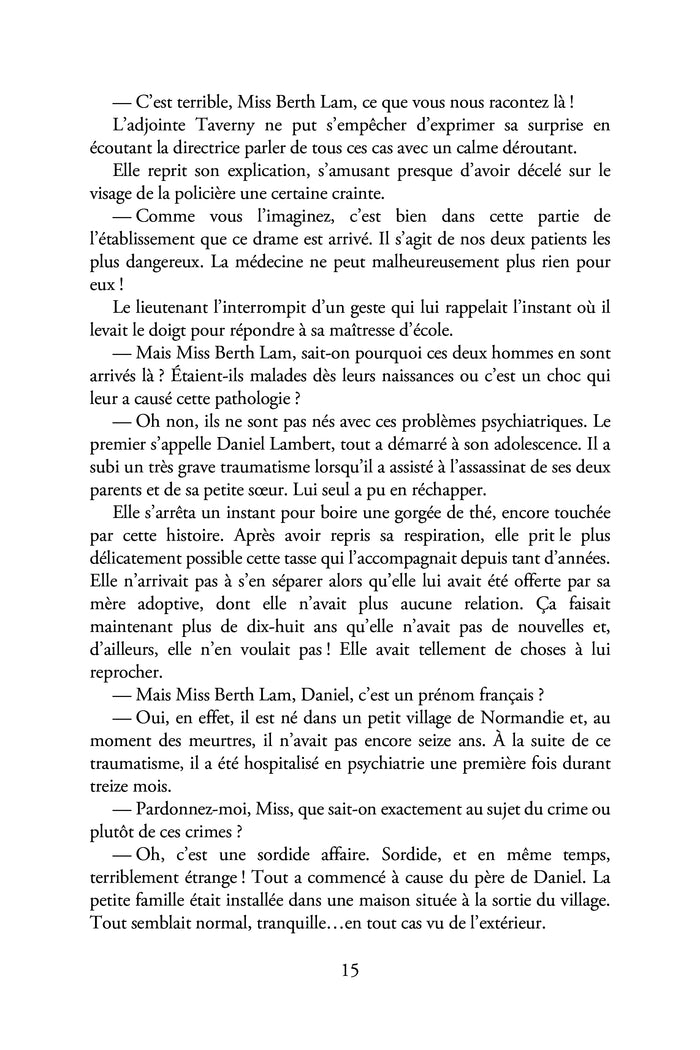 — C'est terrible, Miss Berth Lam, ce que vous nous racontez là !

L'adjointe Taverny ne put s'empêcher d'exprimer sa surprise en écoutant la directrice parler de tous ces cas avec un calme déroutant.

Elle reprit son explication, s'amusant presque d'avoir décelé sur le visage de la policière une certaine crainte.

— Comme vous l'imaginez, c'est bien dans cette partie de l'établissement que ce drame est arrivé. Il s'agit de nos deux patients les plus dangereux. La médecine ne peut malheureusement plus rien pour eux !

Le lieutenant l'interrompit d'un geste qui lui rappelait l'instant où il levait le doigt pour répondre à sa maîtresse d'école.

— Mais Miss Berth Lam, sait-on pourquoi ces deux hommes en sont arrivés là ? Étaient-ils malades dès leurs naissances ou c'est un choc qui leur a causé cette pathologie ?

— Oh non, ils ne sont pas nés avec ces problèmes psychiatriques. Le premier s'appelle Daniel Lambert, tout a démarré à son adolescence. Il a subi un très grave traumatisme lorsqu'il a assisté à l'assassinat de ses deux parents et de sa petite sœur. Lui seul a pu en réchapper.

Elle s'arrêta un instant pour boire une gorgée de thé, encore touchée par cette histoire. Après avoir repris sa respiration, elle prit le plus délicatement possible cette tasse qui l'accompagnait depuis tant d'années. Elle n'arrivait pas à s'en séparer alors qu'elle lui avait été offerte par sa mère adoptive, dont elle n'avait plus aucune relation. Ça faisait maintenant plus de dix-huit ans qu'elle n'avait pas de nouvelles et, d'ailleurs, elle n'en voulait pas ! Elle avait tellement de choses à lui reprocher.

— Mais Miss Berth Lam, Daniel, c'est un prénom français ?

— Oui, en effet, il est né dans un petit village de Normandie et, au moment des meurtres, il n'avait pas encore seize ans. À la suite de ce traumatisme, il a été hospitalisé en psychiatrie une première fois durant treize mois.

— Pardonnez-moi, Miss, que sait-on exactement au sujet du crime ou plutôt de ces crimes ?

— Oh, c'est une sordide affaire. Sordide, et en même temps, terriblement étrange ! Tout a commencé à cause du père de Daniel. La petite famille était installée dans une maison située à la sortie du village. Tout semblait normal, tranquille…en tout cas vu de l'extérieur.

15